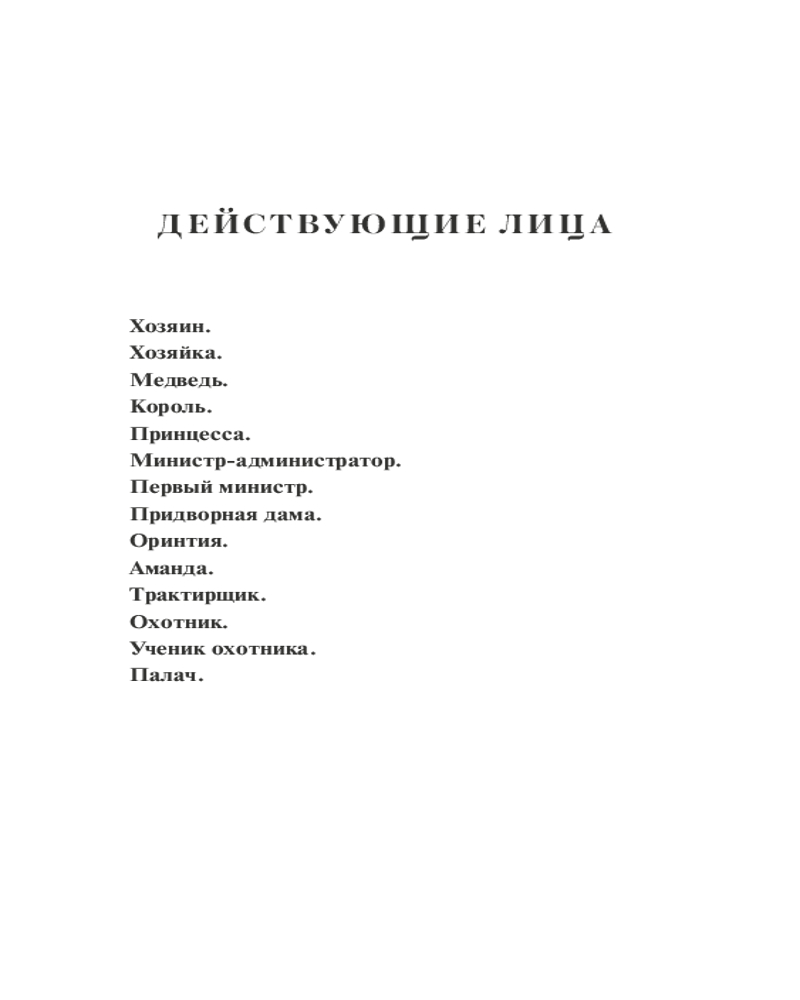 ДЕЙСТВУЮЩИЕ ЛИЦА

Хозяин.
Хозяйка.
Медведь.
Король.
Принцесса.
Министр-администратор.
Первый министр.
Придворная дама.
Оринтия.
Аманда.
Трактирщик.
Охотник.
Ученик охотника.
Палач.